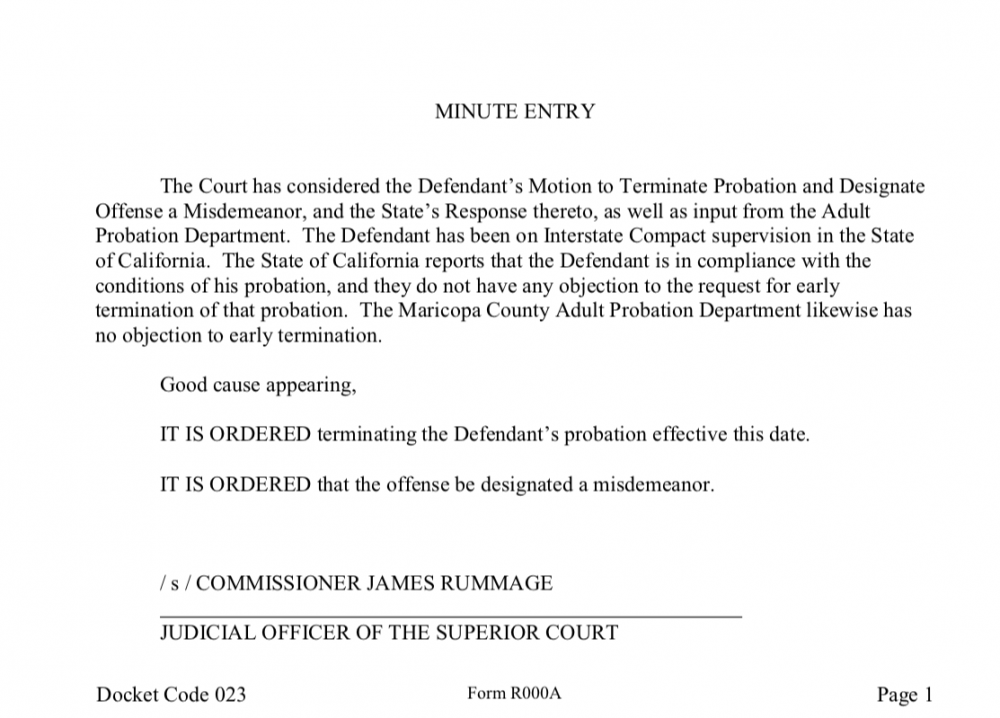 MINUTE ENTRY

The Court has considered the Defendant's Motion to Terminate Probation and Designate Offense a Misdemeanor, and the State's Response thereto, as well as input from the Adult Probation Department. The Defendant has been on Interstate Compact supervision in the State of California. The State of California reports that the Defendant is in compliance with the conditions of his probation, and they do not have any objection to the request for early termination of that probation. The Maricopa County Adult Probation Department likewise has no objection to early termination.

Good cause appearing,

IT IS ORDERED terminating the Defendant's probation effective this date.

IT IS ORDERED that the offense be designated a misdemeanor.

/ s / COMMISSIONER JAMES RUMMAGE

JUDICIAL OFFICER OF THE SUPERIOR COURT

Docket Code 023

Form R000A

Page 1